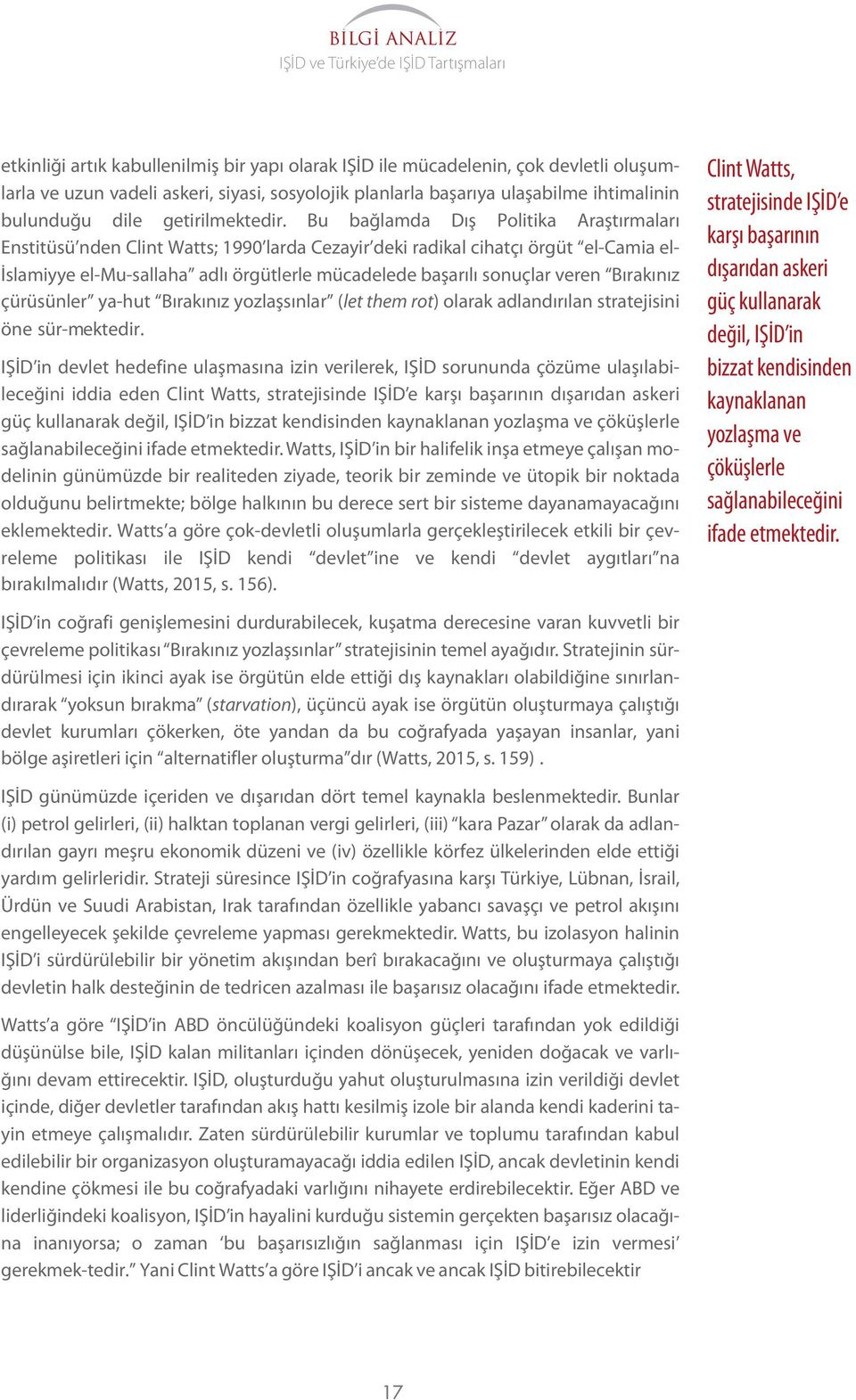 BİLGİ ANALİZ
IŞİD ve Türkiye'de IŞİD Tartışmaları

etkinliği artık kabullenilmiş bir yapı olarak IŞİD ile mücadelenin, çok devletli oluşumlarla ve uzun vadeli askeri, siyasi, sosyolojik planlarla başarıya ulaşabilme ihtimalinin bulunduğu dile getirilmektedir. Bu bağlamda Dış Politika Araştırmaları Enstitüsü'nden Clint Watts; 1990'larda Cezayir'deki radikal cihatçı örgüt "el-Camia el-İslamiyye el-Mu-sallaha" adlı örgütlerle mücadelede başarılı sonuçlar veren "Bırakınız çürüsünler" ya-hut "Bırakınız yozlaşsınlar" (let them rot) olarak adlandırılan stratejisini öne sür-mektedir.

IŞİD'in devlet hedefine ulaşmasına izin verilerek, IŞİD sorununda çözüme ulaşılabileceğini iddia eden Clint Watts, stratejisinde IŞİD'e karşı başarının dışarıdan askeri güç kullanarak değil, IŞİD'in bizzat kendisinden kaynaklanan yozlaşma ve çöküşlerle sağlanabileceğini ifade etmektedir. Watts, IŞİD'in bir halifelik inşa etmeye çalışan modelinin günümüzde bir realiteden ziyade, teorik bir zeminde ve ütopik bir noktada olduğunu belirtmekte; bölge halkının bu derece sert bir sisteme dayanamayacağını eklemektedir. Watts'a göre çok-devletli oluşumlarla gerçekleştirilecek etkili bir çevreleme politikası ile IŞİD kendi "devlet"ine ve kendi "devlet aygıtları"na bırakılmalıdır (Watts, 2015, s. 156).

IŞİD'in coğrafi genişlemesini durdurabilecek, kuşatma derecesine varan kuvvetli bir çevreleme politikası "Bırakınız yozlaşsınlar" stratejisinin temel ayağıdır. Stratejinin sürdürülmesi için ikinci ayak ise örgütün elde ettiği dış kaynakları olabildiğine sınırlandırarak "yoksun bırakma" (starvation), üçüncü ayak ise örgütün oluşturmaya çalıştığı devlet kurumları çökerken, öte yandan da bu coğrafyada yaşayan insanlar, yani bölge aşiretleri için "alternatifler oluşturma"dır (Watts, 2015, s. 159) .

IŞİD günümüzde içeriden ve dışarıdan dört temel kaynakla beslenmektedir. Bunlar (i) petrol gelirleri, (ii) halktan toplanan vergi gelirleri, (iii) "kara Pazar" olarak da adlandırılan gayrı meşru ekonomik düzeni ve (iv) özellikle körfez ülkelerinden elde ettiği yardım gelirleridir. Strateji süresince IŞİD'in coğrafyasına karşı Türkiye, Lübnan, İsrail, Ürdün ve Suudi Arabistan, Irak tarafından özellikle yabancı savaşçı ve petrol akışını engelleyecek şekilde çevreleme yapması gerekmektedir. Watts, bu izolasyon halinin IŞİD'i sürdürülebilir bir yönetim akışından berî bırakacağını ve oluşturmaya çalıştığı devletin halk desteğinin de tedricen azalması ile başarısız olacağını ifade etmektedir.

Watts'a göre "IŞİD'in ABD öncülüğündeki koalisyon güçleri tarafından yok edildiği düşünülse bile, IŞİD kalan militanları içinden dönüşecek, yeniden doğacak ve varlığını devam ettirecektir. IŞİD, oluşturduğu yahut oluşturulmasına izin verildiği devlet içinde, diğer devletler tarafından akış hattı kesilmiş izole bir alanda kendi kaderini tayin etmeye çalışmalıdır. Zaten sürdürülebilir kurumlar ve toplumu tarafından kabul edilebilir bir organizasyon oluşturamayacağı iddia edilen IŞİD, ancak devletinin kendi kendine çökmesi ile bu coğrafyadaki varlığını nihayete erdirebilecektir. Eğer ABD ve liderliğindeki koalisyon, IŞİD'in hayalini kurduğu sistemin gerçekten başarısız olacağına inanıyorsa; o zaman 'bu başarısızlığın sağlanması için IŞİD'e izin vermesi' gerekmek-tedir." Yani Clint Watts'a göre IŞİD'i ancak ve ancak IŞİD bitirebilecektir

Clint Watts, stratejisinde IŞİD'e karşı başarının dışarıdan askeri güç kullanarak değil, IŞİD'in bizzat kendisinden kaynaklanan yozlaşma ve çöküşlerle sağlanabileceğini ifade etmektedir.

17